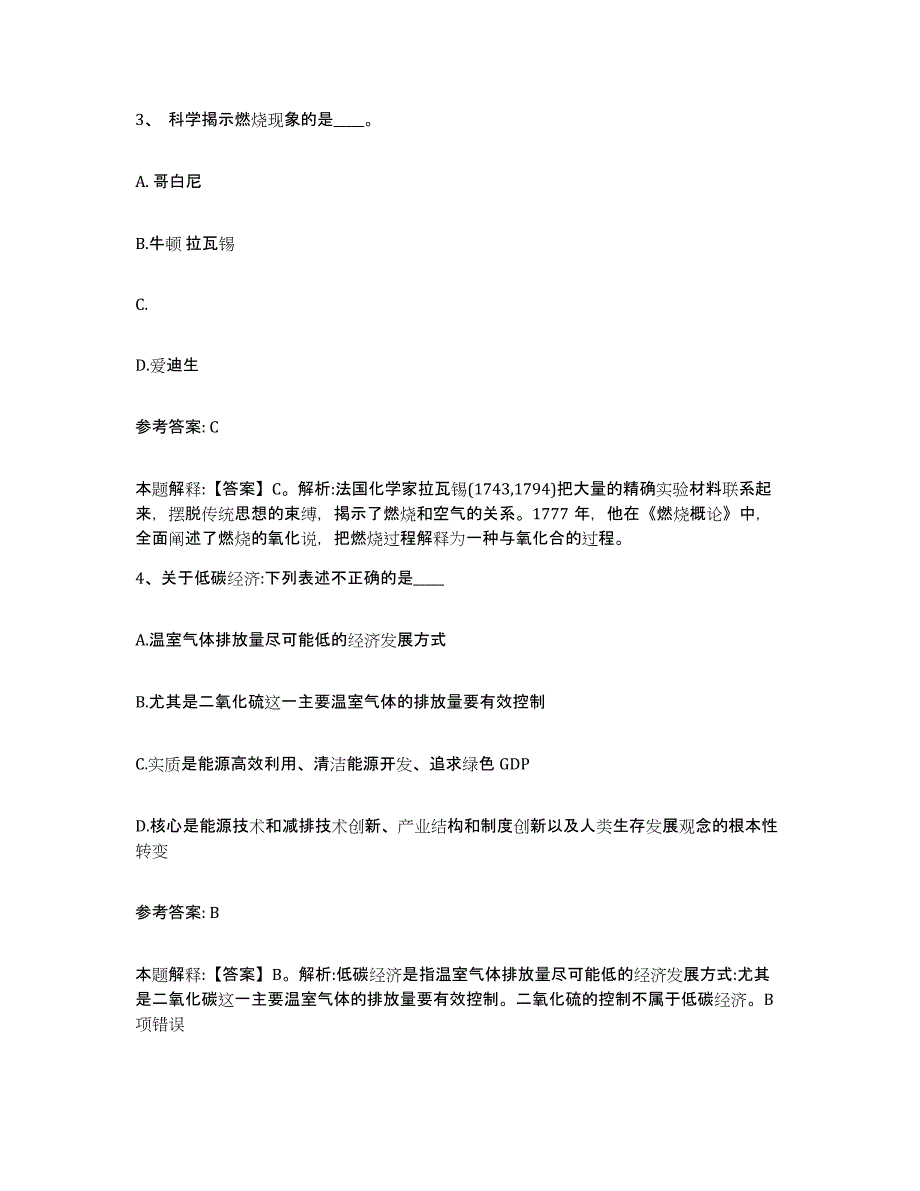 3、 科学揭示燃烧现象的是____。

A. 哥白尼

B.牛顿 拉瓦锡

C.

D.爱迪生

参考答案: C

本题解释:【答案】C。解析:法国化学家拉瓦锡(1743,1794)把大量的精确实验材料联系起来，摆脱传统思想的束缚，揭示了燃烧和空气的关系。1777 年，他在《燃烧概论》中，全面阐述了燃烧的氧化说，把燃烧过程解释为一种与氧化合的过程。

4、关于低碳经济:下列表述不正确的是____

A.温室气体排放量尽可能低的经济发展方式

B.尤其是二氧化硫这一主要温室气体的排放量要有效控制

C.实质是能源高效利用、清洁能源开发、追求绿色 GDP

D.核心是能源技术和减排技术创新、产业结构和制度创新以及人类生存发展观念的根本性转变

参考答案: B

本题解释:【答案】B。解析:低碳经济是指温室气体排放量尽可能低的经济发展方式:尤其是二氧化碳这一主要温室气体的排放量要有效控制。二氧化硫的控制不属于低碳经济。B项错误